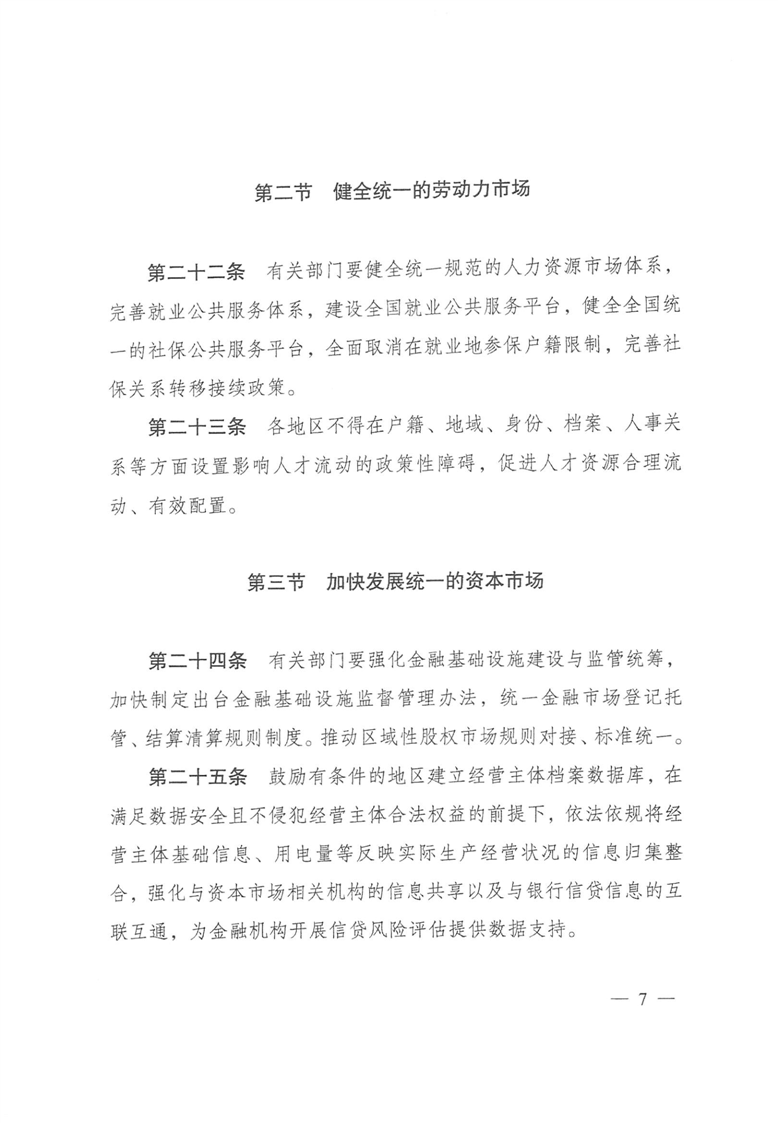 第二节　健全统一的劳动力市场

第二十二条　有关部门要健全统一规范的人力资源市场体系，完善就业公共服务体系，建设全国就业公共服务平台，健全全国统一的社保公共服务平台，全面取消在就业地参保户籍限制，完善社保关系转移接续政策。

第二十三条　各地区不得在户籍、地域、身份、档案、人事关系等方面设置影响人才流动的政策性障碍，促进人才资源合理流动、有效配置。

第三节　加快发展统一的资本市场

第二十四条　有关部门要强化金融基础设施建设与监管统筹，加快制定出台金融基础设施监督管理办法，统一金融市场登记托管、结算清算规则制度。推动区域性股权市场规则对接、标准统一。

第二十五条　鼓励有条件的地区建立经营主体档案数据库，在满足数据安全且不侵犯经营主体合法权益的前提下，依法依规将经营主体基础信息、用电量等反映实际生产经营状况的信息归集整合，强化与资本市场相关机构的信息共享以及与银行信贷信息的互联互通，为金融机构开展信贷风险评估提供数据支持。

— 7 —